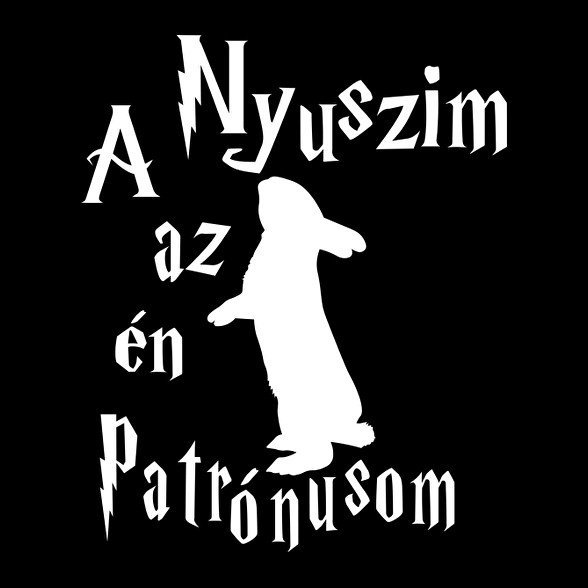 A Nyuszim az én Patrónusom